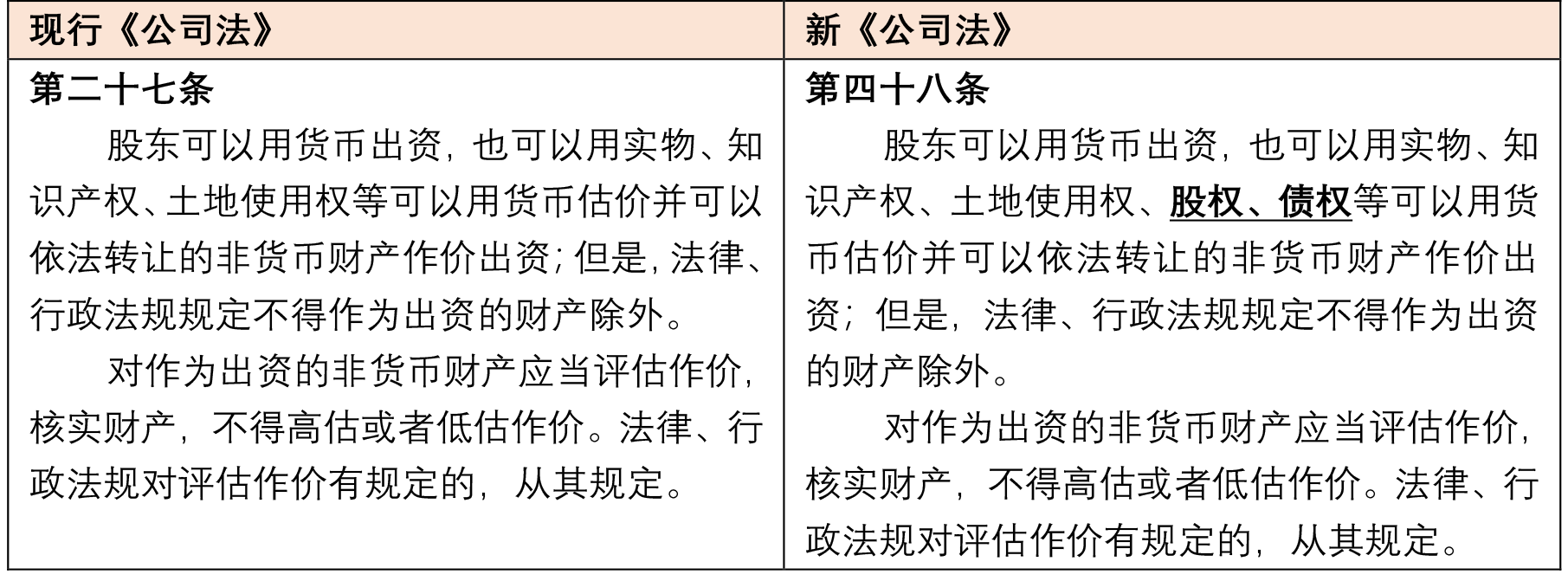 | 现行《公司法》 | 新《公司法》 |
|---|---|
| 第二十七条<br>股东可以用货币出资，也可以用实物、知识产权、土地使用权等可以用货币估价并可以依法转让的非货币财产作价出资；但是，法律、行政法规规定不得作为出资的财产除外。<br>对作为出资的非货币财产应当评估作价，核实财产，不得高估或者低估作价。法律、行政法规对评估作价有规定的，从其规定。 | 第四十八条<br>股东可以用货币出资，也可以用实物、知识产权、土地使用权、股权、债权等可以用货币估价并可以依法转让的非货币财产作价出资；但是，法律、行政法规规定不得作为出资的财产除外。<br>对作为出资的非货币财产应当评估作价，核实财产，不得高估或者低估作价。法律、行政法规对评估作价有规定的，从其规定。 |